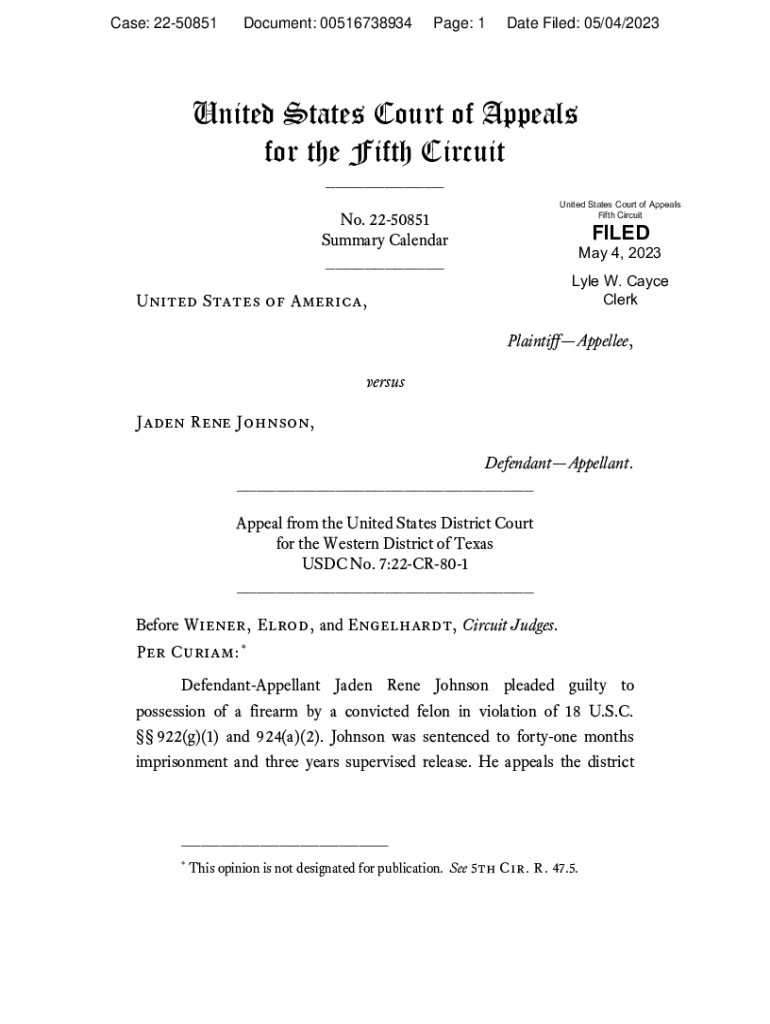 Case: 22-50851 Document: 00516738934 Page: 1 Date Filed: 05/04/2023

United States Court of Appeals for the Fifth Circuit

No. 22-50851
Summary Calendar

United States Court of Appeals
Fifth Circuit
FILED
May 4, 2023
Lyle W. Cayce
Clerk

United States of America,

Plaintiff—Appellee,

versus

Jaden Rene Johnson,

Defendant—Appellant.

Appeal from the United States District Court for the Western District of Texas
USDC No. 7:22-CR-80-1

Before Wiener, Elrod, and Engelhardt, Circuit Judges.
Per Curiam:*

Defendant-Appellant Jaden Rene Johnson pleaded guilty to possession of a firearm by a convicted felon in violation of 18 U.S.C. §§ 922(g)(1) and 924(a)(2). Johnson was sentenced to forty-one months imprisonment and three years supervised release. He appeals the district

* This opinion is not designated for publication. See 5th Cir. R. 47.5.